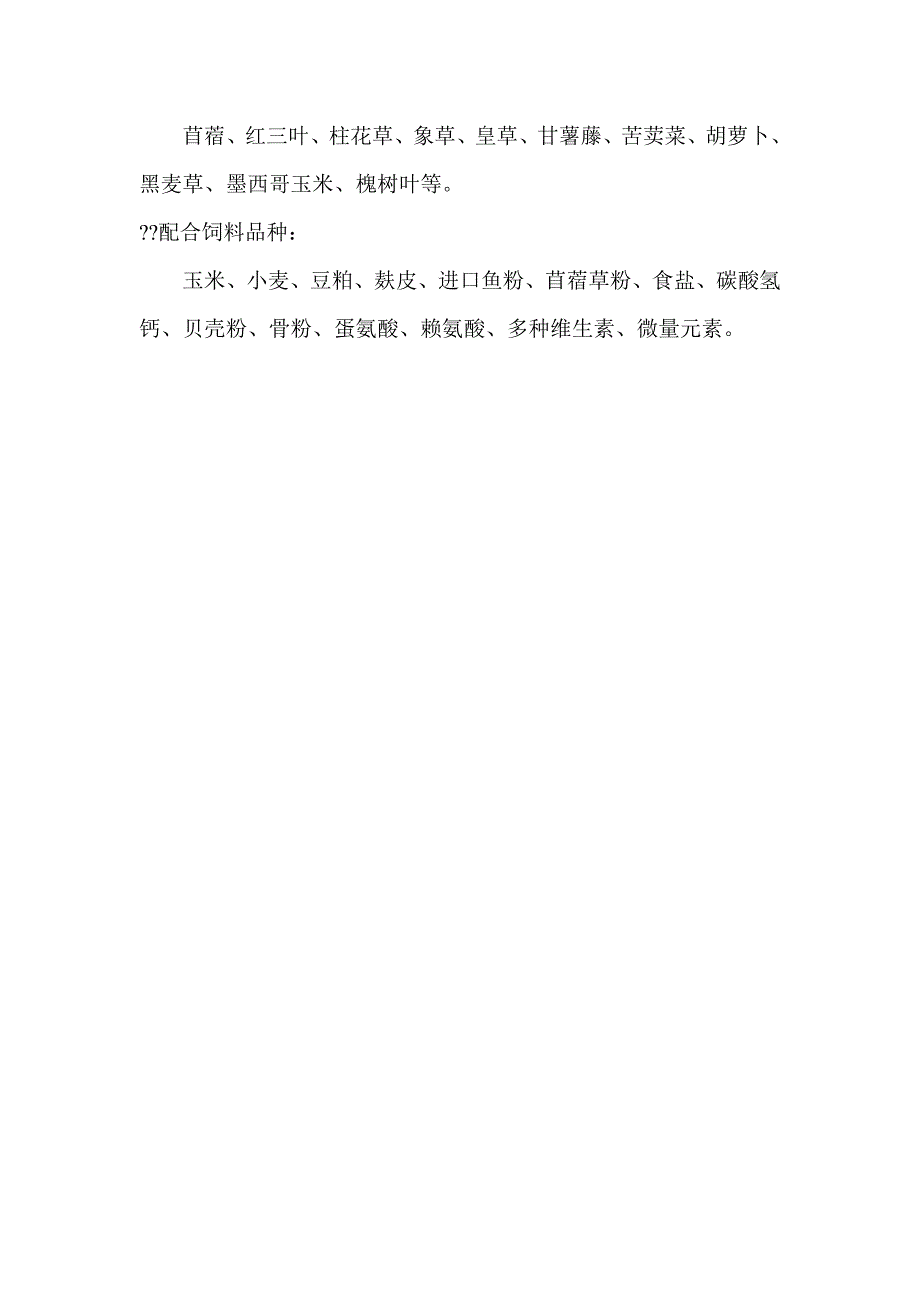 苜蓿、红三叶、柱花草、象草、皇草、甘薯藤、苦荬菜、胡萝卜、黑麦草、墨西哥玉米、槐树叶等。

??配合饲料品种：

玉米、小麦、豆粕、麸皮、进口鱼粉、苜蓿草粉、食盐、碳酸氢钙、贝壳粉、骨粉、蛋氨酸、赖氨酸、多种维生素、微量元素。